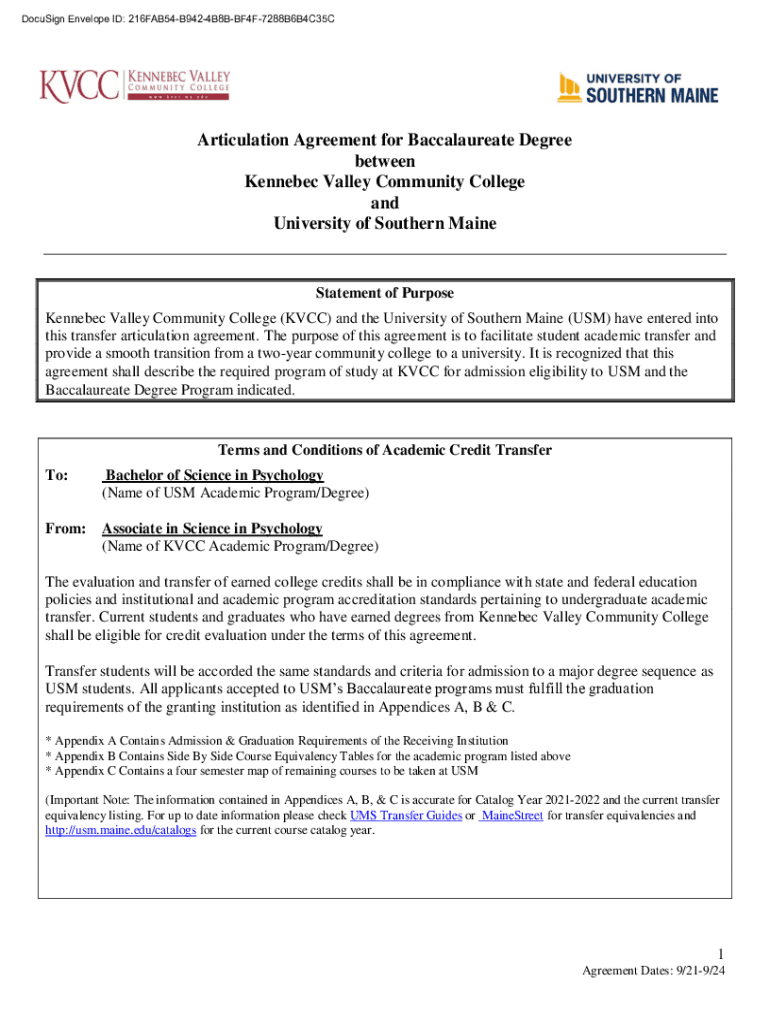 DocuSign Envelope ID: 216FAB54-B942-4B8B-BF4F-7288B6B4C35C

KVCC KENNEBEC VALLEY COMMUNITY COLLEGE www.kvcc.me.edu

UNIVERSITY OF SOUTHERN MAINE

Articulation Agreement for Baccalaureate Degree
between
Kennebec Valley Community College
and
University of Southern Maine

Statement of Purpose

Kennebec Valley Community College (KVCC) and the University of Southern Maine (USM) have entered into this transfer articulation agreement. The purpose of this agreement is to facilitate student academic transfer and provide a smooth transition from a two-year community college to a university. It is recognized that this agreement shall describe the required program of study at KVCC for admission eligibility to USM and the Baccalaureate Degree Program indicated.

Terms and Conditions of Academic Credit Transfer

To: Bachelor of Science in Psychology
(Name of USM Academic Program/Degree)

From: Associate in Science in Psychology
(Name of KVCC Academic Program/Degree)

The evaluation and transfer of earned college credits shall be in compliance with state and federal education policies and institutional and academic program accreditation standards pertaining to undergraduate academic transfer. Current students and graduates who have earned degrees from Kennebec Valley Community College shall be eligible for credit evaluation under the terms of this agreement.

Transfer students will be accorded the same standards and criteria for admission to a major degree sequence as USM students. All applicants accepted to USM's Baccalaureate programs must fulfill the graduation requirements of the granting institution as identified in Appendices A, B & C.

* Appendix A Contains Admission & Graduation Requirements of the Receiving Institution
* Appendix B Contains Side By Side Course Equivalency Tables for the academic program listed above
* Appendix C Contains a four semester map of remaining courses to be taken at USM

(Important Note: The information contained in Appendices A, B, & C is accurate for Catalog Year 2021-2022 and the current transfer equivalency listing. For up to date information please check UMS Transfer Guides or MaineStreet for transfer equivalencies and http://usm.maine.edu/catalogs for the current course catalog year.

1
Agreement Dates: 9/21-9/24